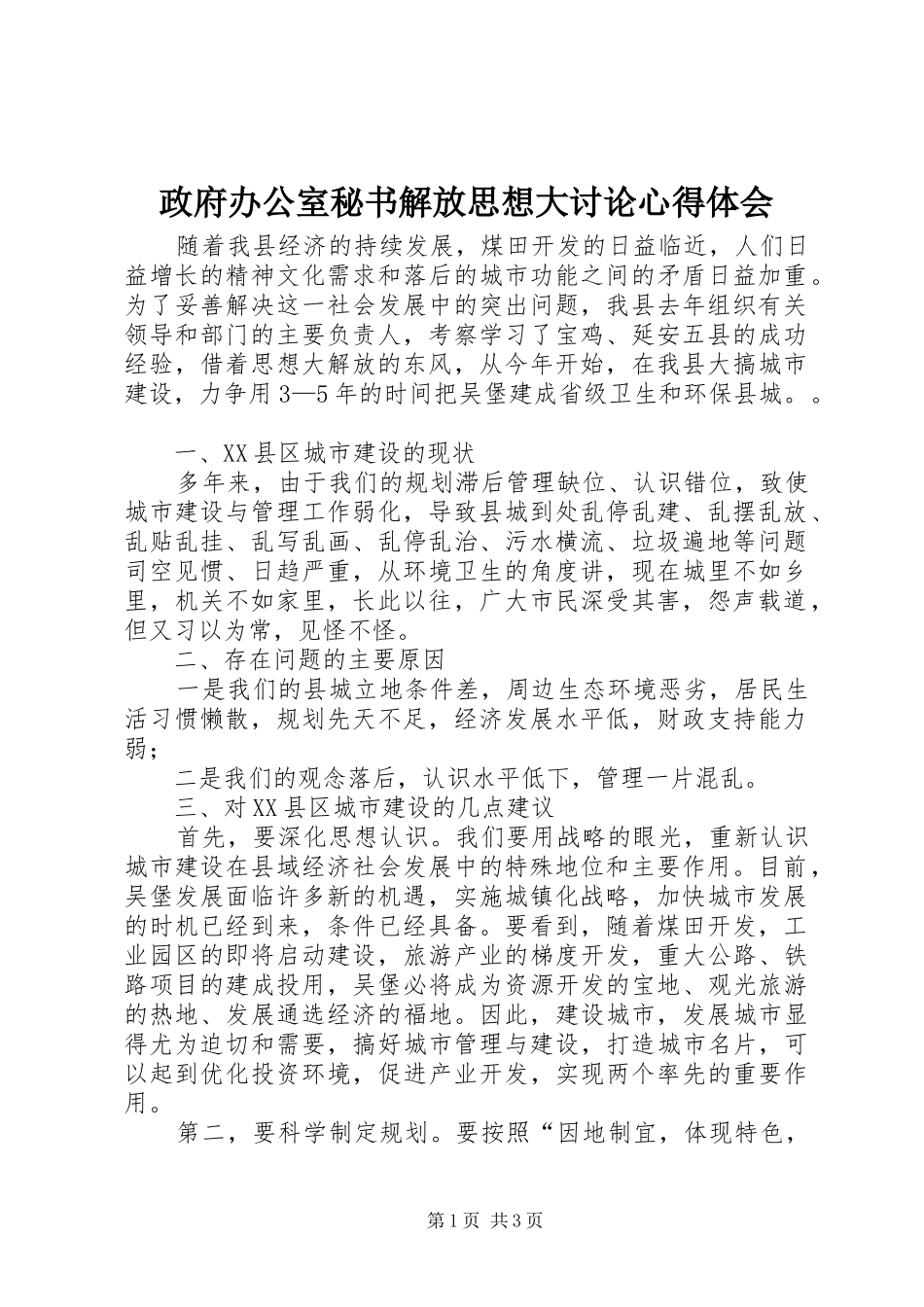 政府办公室秘书解放思想大讨论心得体会

随着我县经济的持续发展，煤田开发的日益临近，人们日益增长的精神文化需求和落后的城市功能之间的矛盾日益加重。为了妥善解决这一社会发展中的突出问题，我县去年组织有关领导和部门的主要负责人，考察学习了宝鸡、延安五县的成功经验，借着思想大解放的东风，从今年开始，在我县大搞城市建设，力争用3—5年的时间把吴堡建成省级卫生和环保县城。。

一、XX县区城市建设的现状

多年来，由于我们的规划滞后管理缺位、认识错位，致使城市建设与管理工作弱化，导致县城到处乱停乱建、乱摆乱放、乱贴乱挂、乱写乱画、乱停乱治、污水横流、垃圾遍地等问题司空见惯、日趋严重，从环境卫生的角度讲，现在城里不如乡里，机关不如家里，长此以往，广大市民深受其害，怨声载道，但又习以为常，见怪不怪。

二、存在问题的主要原因

一是我们的县城立地条件差，周边生态环境恶劣，居民生活习惯懒散，规划先天不足，经济发展水平低，财政支持能力弱；

二是我们的观念落后，认识水平低下，管理一片混乱。

三、对XX县区城市建设的几点建议

首先，要深化思想认识。我们要用战略的眼光，重新认识城市建设在县域经济社会发展中的特殊地位和主要作用。目前，吴堡发展面临许多新的机遇，实施城镇化战略，加快城市发展的时机已经到来，条件已经具备。要看到，随着煤田开发，工业园区的即将启动建设，旅游产业的梯度开发，重大公路、铁路项目的建成投用，吴堡必将成为资源开发的宝地、观光旅游的热地、发展通选经济的福地。因此，建设城市，发展城市显得尤为迫切和需要，搞好城市管理与建设，打造城市名片，可以起到优化投资环境，促进产业开发，实现两个率先的重要作用。

第二，要科学制定规划。要按照“因地制宜，体现特色，

第1页 共3页